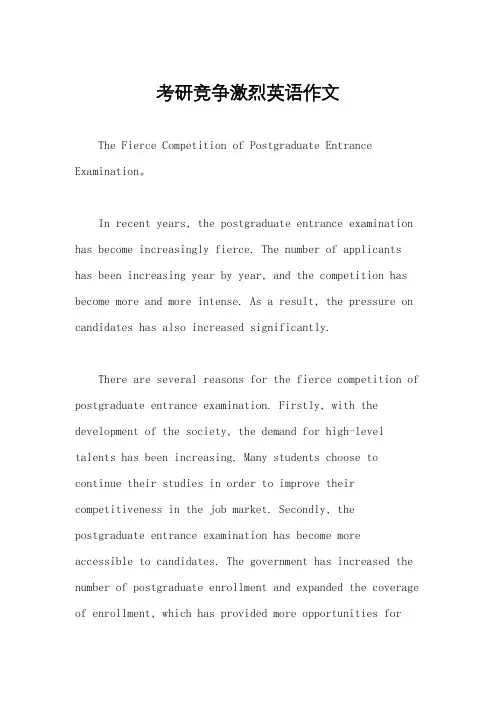 考研竞争激烈英语作文

The Fierce Competition of Postgraduate Entrance Examination。

In recent years, the postgraduate entrance examination has become increasingly fierce. The number of applicants has been increasing year by year, and the competition has become more and more intense. As a result, the pressure on candidates has also increased significantly.

There are several reasons for the fierce competition of postgraduate entrance examination. Firstly, with the development of the society, the demand for high-level talents has been increasing. Many students choose to continue their studies in order to improve their competitiveness in the job market. Secondly, the postgraduate entrance examination has become more accessible to candidates. The government has increased the number of postgraduate enrollment and expanded the coverage of enrollment, which has provided more opportunities for